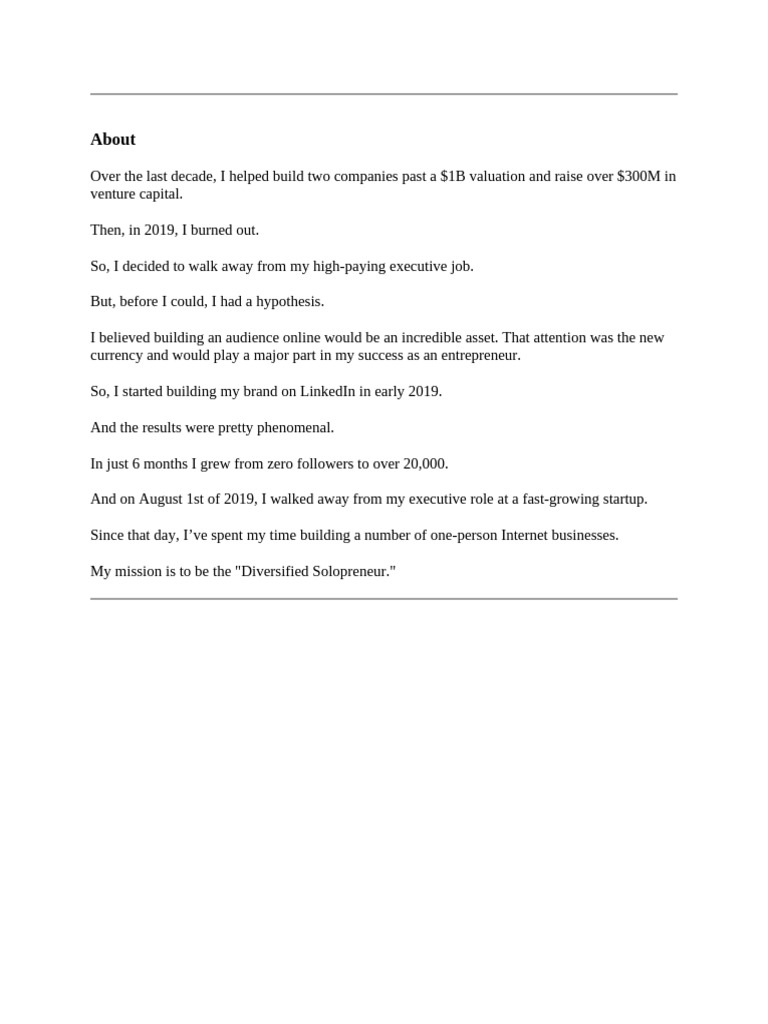 About

Over the last decade, I helped build two companies past a $1B valuation and raise over $300M in venture capital.

Then, in 2019, I burned out.

So, I decided to walk away from my high-paying executive job.

But, before I could, I had a hypothesis.

I believed building an audience online would be an incredible asset. That attention was the new currency and would play a major part in my success as an entrepreneur.

So, I started building my brand on LinkedIn in early 2019.

And the results were pretty phenomenal.

In just 6 months I grew from zero followers to over 20,000.

And on August 1st of 2019, I walked away from my executive role at a fast-growing startup.

Since that day, I've spent my time building a number of one-person Internet businesses.

My mission is to be the "Diversified Solopreneur."